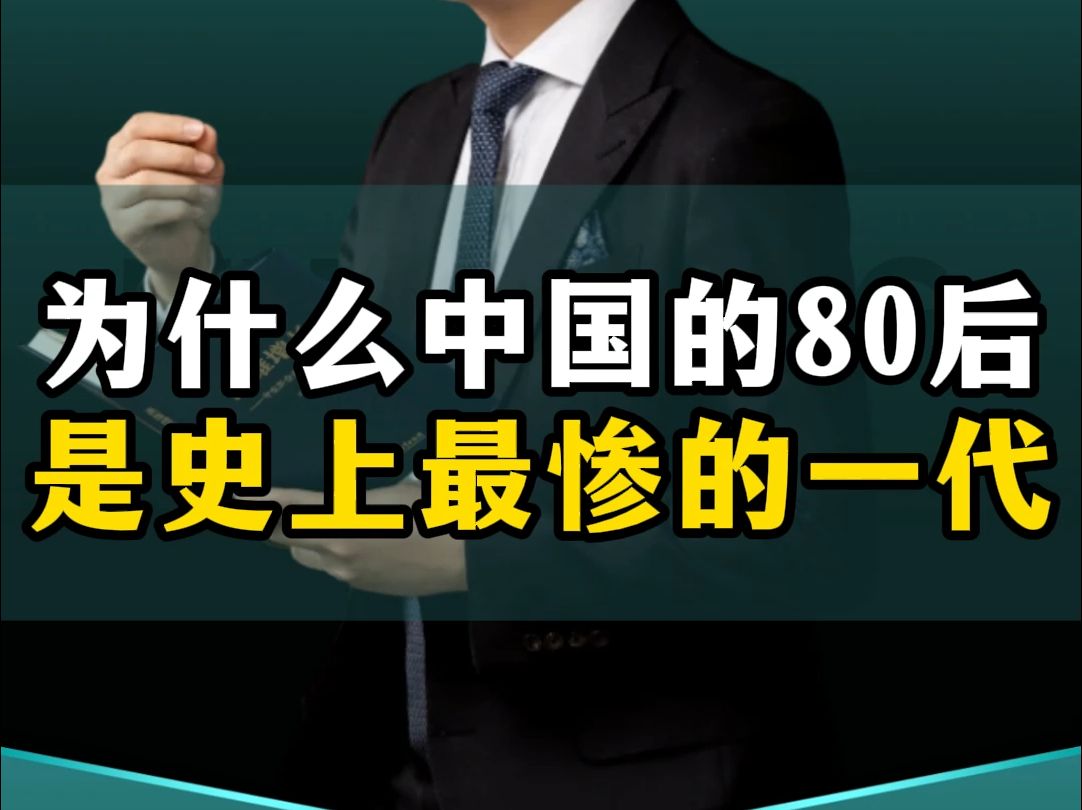 为什么中国的80后
是史上最惨的一代